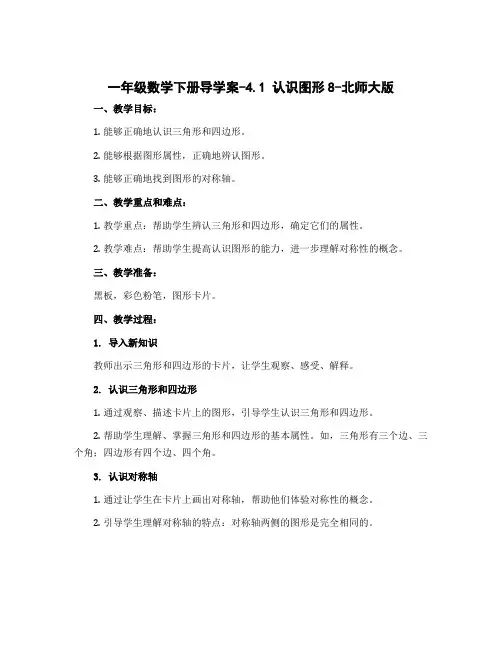 一年级数学下册导学案-4.1 认识图形 8-北师大版

一、教学目标：

1. 能够正确地认识三角形和四边形。

2. 能够根据图形属性，正确地辨认图形。

3. 能够正确地找到图形的对称轴。

二、教学重点和难点：

1. 教学重点：帮助学生辨认三角形和四边形，确定它们的属性。

2. 教学难点：帮助学生提高认识图形的能力，进一步理解对称性的概念。

三、教学准备：

黑板，彩色粉笔，图形卡片。

四、教学过程：

1. 导入新知识

教师出示三角形和四边形的卡片，让学生观察、感受、解释。

2. 认识三角形和四边形

1. 通过观察、描述卡片上的图形，引导学生认识三角形和四边形。

2. 帮助学生理解、掌握三角形和四边形的基本属性。如，三角形有三个边、三个角；四边形有四个边、四个角。

3. 认识对称轴

1. 通过让学生在卡片上画出对称轴，帮助他们体验对称性的概念。

2. 引导学生理解对称轴的特点：对称轴两侧的图形是完全相同的。